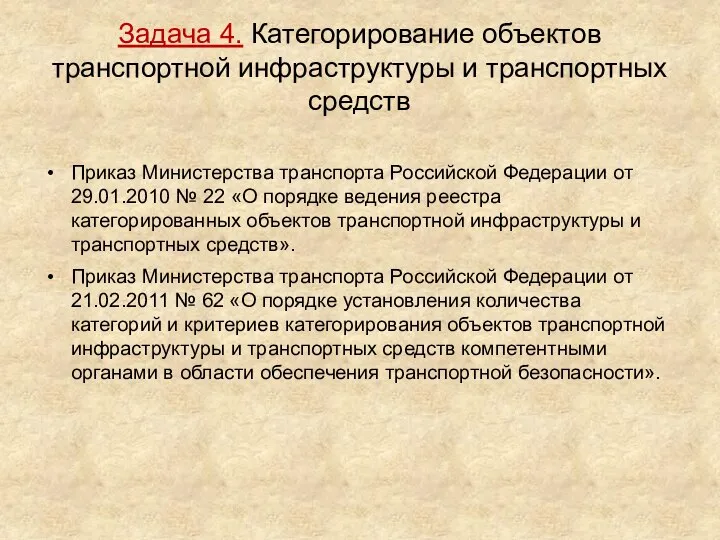 Задача 4. Категорирование объектов транспортной инфраструктуры и транспортных средств

• Приказ Министерства транспорта Российской Федерации от 29.01.2010 № 22 «О порядке ведения реестра категорированных объектов транспортной инфраструктуры и транспортных средств».

• Приказ Министерства транспорта Российской Федерации от 21.02.2011 № 62 «О порядке установления количества категорий и критериев категорирования объектов транспортной инфраструктуры и транспортных средств компетентными органами в области обеспечения транспортной безопасности».